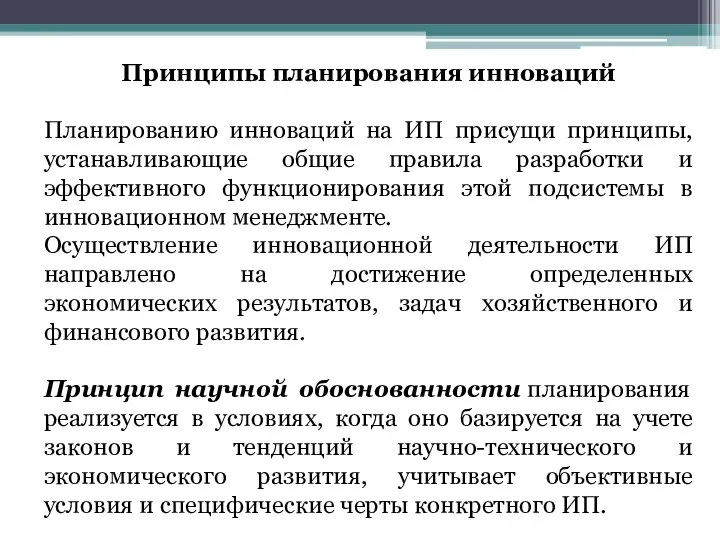 Принципы планирования инноваций

Планированию инноваций на ИП присущи принципы, устанавливающие общие правила разработки и эффективного функционирования этой подсистемы в инновационном менеджменте.
Осуществление инновационной деятельности ИП направлено на достижение определенных экономических результатов, задач хозяйственного и финансового развития.

Принцип научной обоснованности планирования реализуется в условиях, когда оно базируется на учете законов и тенденций научно-технического и экономического развития, учитывает объективные условия и специфические черты конкретного ИП.